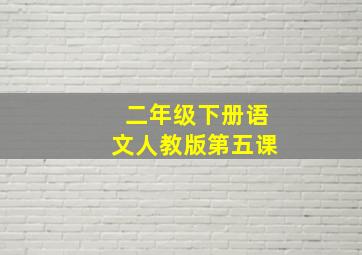 二年级下册语文人教版第五课